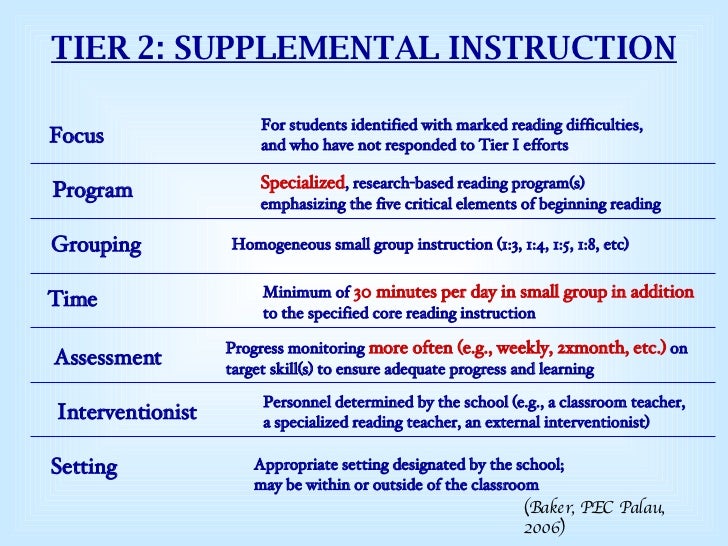 TIER 2: SUPPLEMENTAL INSTRUCTION

| | |
|---|---|
| Focus | For students identified with marked reading difficulties, and who have not responded to Tier I efforts |
| Program | Specialized, research-based reading program(s) emphasizing the five critical elements of beginning reading |
| Grouping | Homogeneous small group instruction (1:3, 1:4, 1:5, 1:8, etc) |
| Time | Minimum of 30 minutes per day in small group in addition to the specified core reading instruction |
| Assessment | Progress monitoring more often (e.g., weekly, 2xmonth, etc.) on target skill(s) to ensure adequate progress and learning |
| Interventionist | Personnel determined by the school (e.g., a classroom teacher, a specialized reading teacher, an external interventionist) |
| Setting | Appropriate setting designated by the school; may be within or outside of the classroom |

(Baker, PEC Palau, 2006)